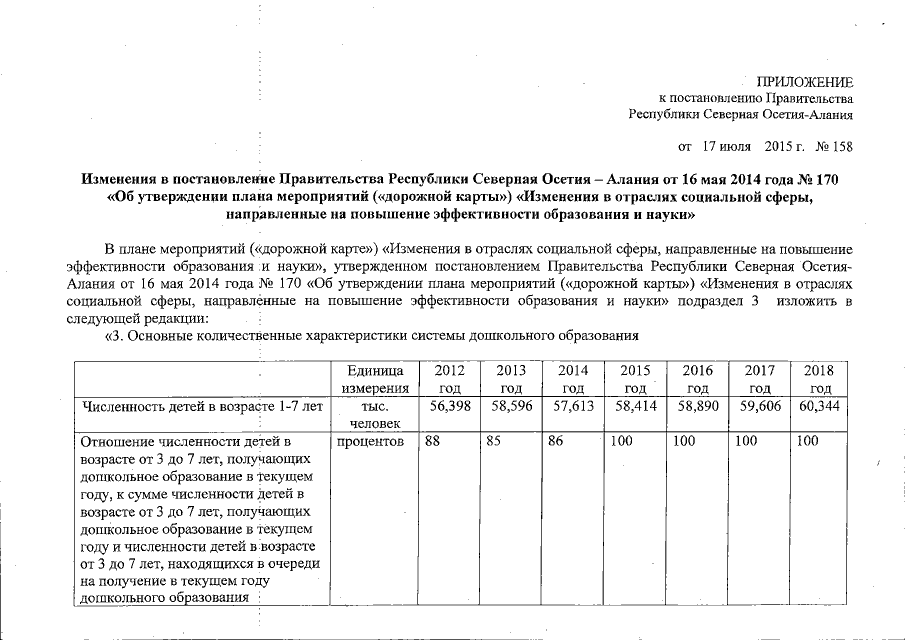 ПРИЛОЖЕНИЕ
к постановлению Правительства
Республики Северная Осетия-Алания

от 17 июля 2015 г. № 158

Изменения в постановление Правительства Республики Северная Осетия – Алания от 16 мая 2014 года № 170 «Об утверждении плана мероприятий («дорожной карты») «Изменения в отраслях социальной сферы, направленные на повышение эффективности образования и науки»

В плане мероприятий («дорожной карте») «Изменения в отраслях социальной сферы, направленные на повышение эффективности образования и науки», утвержденном постановлением Правительства Республики Северная Осетия-Алания от 16 мая 2014 года № 170 «Об утверждении плана мероприятий («дорожной карты») «Изменения в отраслях социальной сферы, направленные на повышение эффективности образования и науки» подраздел 3 изложить в следующей редакции:

«3. Основные количественные характеристики системы дошкольного образования

| | Единица измерения | 2012 год | 2013 год | 2014 год | 2015 год | 2016 год | 2017 год | 2018 год |
|---|---|---|---|---|---|---|---|---|
| Численность детей в возрасте 1-7 лет | тыс. человек | 56,398 | 58,596 | 57,613 | 58,414 | 58,890 | 59,606 | 60,344 |
| Отношение численности детей в возрасте от 3 до 7 лет, получающих дошкольное образование в текущем году, к сумме численности детей в возрасте от 3 до 7 лет, получающих дошкольное образование в текущем году и численности детей в возрасте от 3 до 7 лет, находящихся в очереди на получение в текущем году дошкольного образования | процентов | 88 | 85 | 86 | 100 | 100 | 100 | 100 |